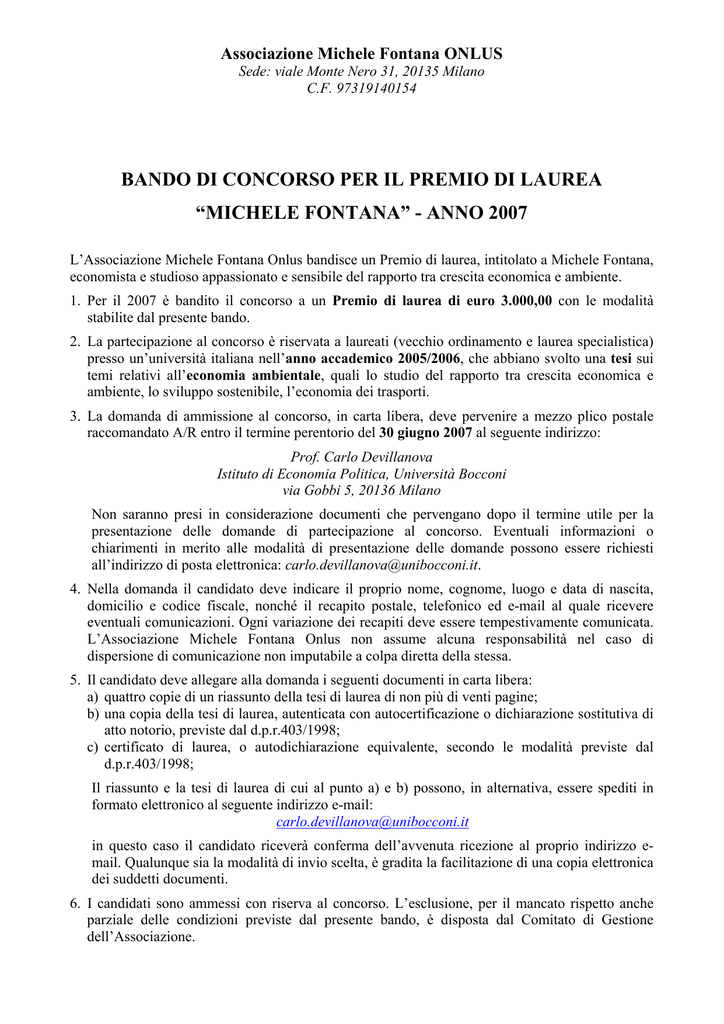 Associazione Michele Fontana ONLUS
Sede: viale Monte Nero 31, 20135 Milano
C.F. 97319140154

BANDO DI CONCORSO PER IL PREMIO DI LAUREA
“MICHELE FONTANA” - ANNO 2007

L’Associazione Michele Fontana Onlus bandisce un Premio di laurea, intitolato a Michele Fontana, economista e studioso appassionato e sensibile del rapporto tra crescita economica e ambiente.

1. Per il 2007 è bandito il concorso a un Premio di laurea di euro 3.000,00 con le modalità stabilite dal presente bando.

2. La partecipazione al concorso è riservata a laureati (vecchio ordinamento e laurea specialistica) presso un’università italiana nell’anno accademico 2005/2006, che abbiano svolto una tesi sui temi relativi all’economia ambientale, quali lo studio del rapporto tra crescita economica e ambiente, lo sviluppo sostenibile, l’economia dei trasporti.

3. La domanda di ammissione al concorso, in carta libera, deve pervenire a mezzo plico postale raccomandato A/R entro il termine perentorio del 30 giugno 2007 al seguente indirizzo:

Prof. Carlo Devillanova
Istituto di Economia Politica, Università Bocconi
via Gobbi 5, 20136 Milano

Non saranno presi in considerazione documenti che pervengano dopo il termine utile per la presentazione delle domande di partecipazione al concorso. Eventuali informazioni o chiarimenti in merito alle modalità di presentazione delle domande possono essere richiesti all’indirizzo di posta elettronica: carlo.devillanova@unibocconi.it.

4. Nella domanda il candidato deve indicare il proprio nome, cognome, luogo e data di nascita, domicilio e codice fiscale, nonché il recapito postale, telefonico ed e-mail al quale ricevere eventuali comunicazioni. Ogni variazione dei recapiti deve essere tempestivamente comunicata. L’Associazione Michele Fontana Onlus non assume alcuna responsabilità nel caso di dispersione di comunicazione non imputabile a colpa diretta della stessa.

5. Il candidato deve allegare alla domanda i seguenti documenti in carta libera:
a) quattro copie di un riassunto della tesi di laurea di non più di venti pagine;
b) una copia della tesi di laurea, autenticata con autocertificazione o dichiarazione sostitutiva di atto notorio, previste dal d.p.r.403/1998;
c) certificato di laurea, o autodichiarazione equivalente, secondo le modalità previste dal d.p.r.403/1998;

Il riassunto e la tesi di laurea di cui al punto a) e b) possono, in alternativa, essere spediti in formato elettronico al seguente indirizzo e-mail:
carlo.devillanova@unibocconi.it

in questo caso il candidato riceverà conferma dell’avvenuta ricezione al proprio indirizzo e-mail. Qualunque sia la modalità di invio scelta, è gradita la facilitazione di una copia elettronica dei suddetti documenti.

6. I candidati sono ammessi con riserva al concorso. L’esclusione, per il mancato rispetto anche parziale delle condizioni previste dal presente bando, è disposta dal Comitato di Gestione dell’Associazione.